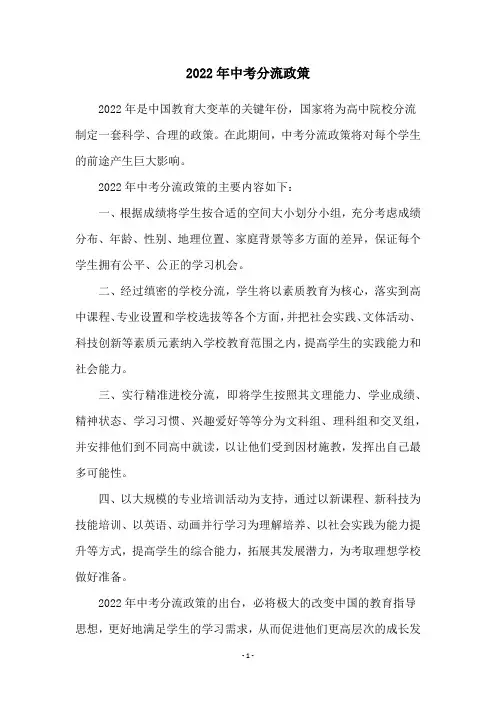 2022年中考分流政策

2022年是中国教育大变革的关键年份，国家将为高中院校分流制定一套科学、合理的政策。在此期间，中考分流政策将对每个学生的前途产生巨大影响。

2022年中考分流政策的主要内容如下：

一、根据成绩将学生按合适的空间大小划分小组，充分考虑成绩分布、年龄、性别、地理位置、家庭背景等多方面的差异，保证每个学生拥有公平、公正的学习机会。

二、经过缜密的学校分流，学生将以素质教育为核心，落实到高中课程、专业设置和学校选拔等各个方面，并把社会实践、文体活动、科技创新等素质元素纳入学校教育范围之内，提高学生的实践能力和社会能力。

三、实行精准进校分流，即将学生按照其文理能力、学业成绩、精神状态、学习习惯、兴趣爱好等等分为文科组、理科组和交叉组，并安排他们到不同高中就读，以让他们受到因材施教，发挥出自己最多可能性。

四、以大规模的专业培训活动为支持，通过以新课程、新科技为技能培训、以英语、动画并行学习为理解培养、以社会实践为能力提升等方式，提高学生的综合能力，拓展其发展潜力，为考取理想学校做好准备。

2022年中考分流政策的出台，必将极大的改变中国的教育指导思想，更好地满足学生的学习需求，从而促进他们更高层次的成长发

- 1 -